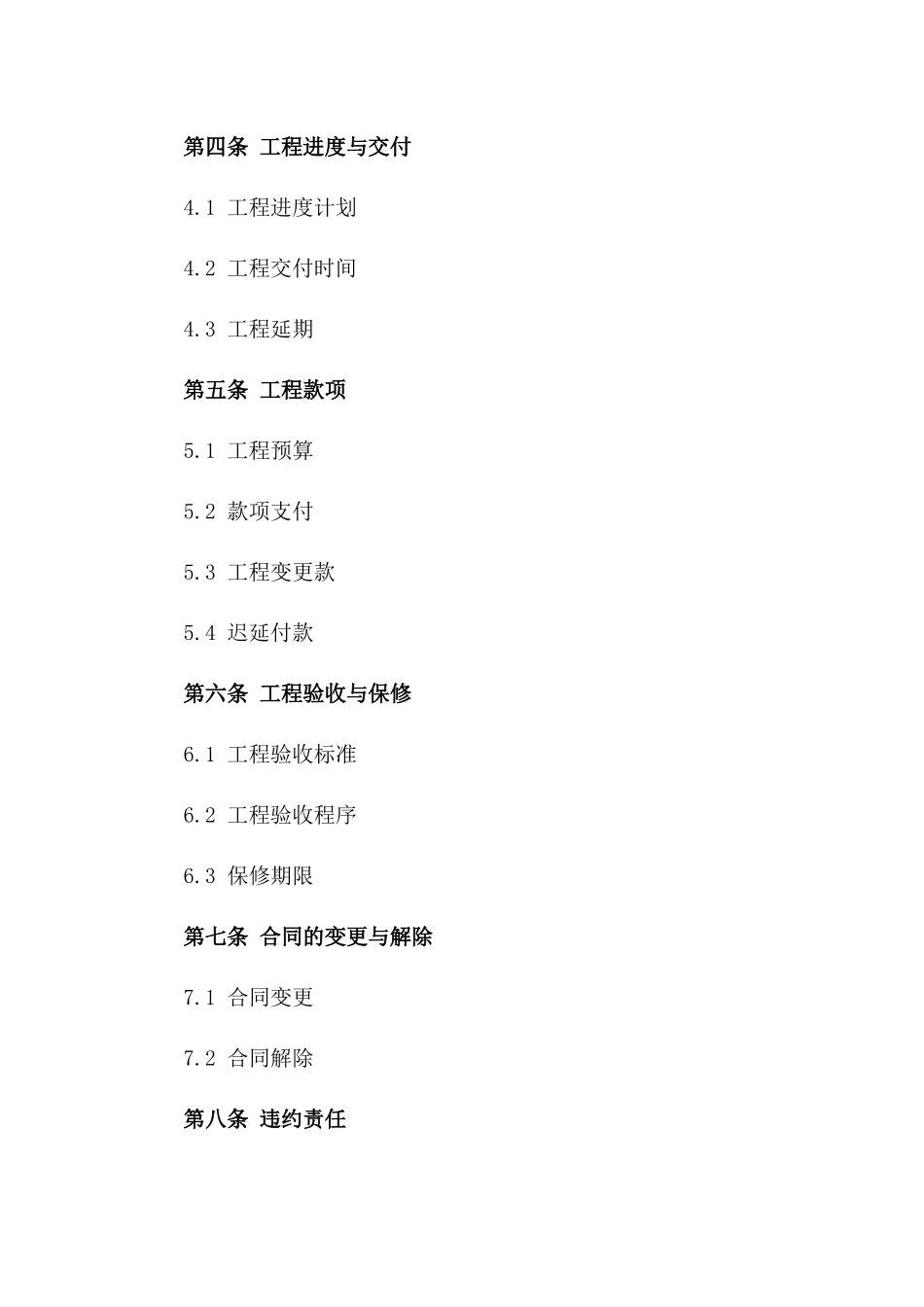 第四条 工程进度与交付

4.1 工程进度计划

4.2 工程交付时间

4.3 工程延期

第五条 工程款项

5.1 工程预算

5.2 款项支付

5.3 工程变更款

5.4 迟延付款

第六条 工程验收与保修

6.1 工程验收标准

6.2 工程验收程序

6.3 保修期限

第七条 合同的变更与解除

7.1 合同变更

7.2 合同解除

第八条 违约责任